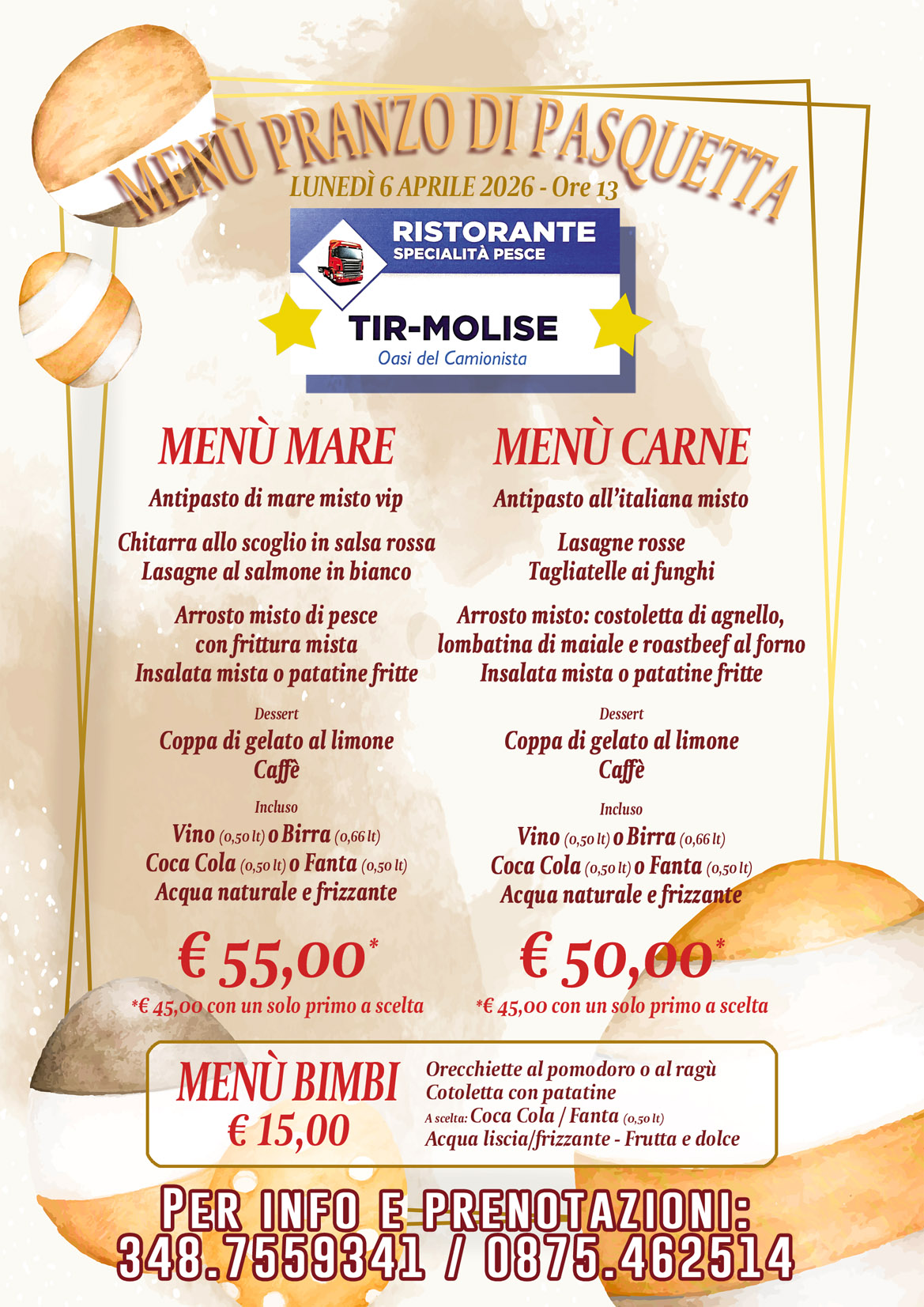 MENÙ PRANZO DI PASQUETTA

LUNEDÌ 6 APRILE 2026 - Ore 13

RISTORANTE
SPECIALITÀ PESCE

TIR-MOLISE
Oasi del Camionista

MENÙ MARE

Antipasto di mare misto vip

Chitarra allo scoglio in salsa rossa
Lasagne al salmone in bianco

Arrosto misto di pesce con frittura mista
Insalata mista o patatine fritte

Dessert
Coppa di gelato al limone
Caffè

Incluso
Vino (0,50 lt) o Birra (0,66 lt)
Coca Cola (0,50 lt) o Fanta (0,50 lt)
Acqua naturale e frizzante

€ 55,00*
*€ 45,00 con un solo primo a scelta

MENÙ CARNE

Antipasto all'italiana misto

Lasagne rosse
Tagliatelle ai funghi

Arrosto misto: costoletta di agnello, lombatina di maiale e roastbeef al forno
Insalata mista o patatine fritte

Dessert
Coppa di gelato al limone
Caffè

Incluso
Vino (0,50 lt) o Birra (0,66 lt)
Coca Cola (0,50 lt) o Fanta (0,50 lt)
Acqua naturale e frizzante

€ 50,00*
*€ 45,00 con un solo primo a scelta

MENÙ BIMBI
€ 15,00

Orecchiette al pomodoro o al ragù
Cotoletta con patatine
A scelta: Coca Cola / Fanta (0,50 lt)
Acqua liscia/frizzante - Frutta e dolce

PER INFO E PRENOTAZIONI:
348.7559341 / 0875.462514